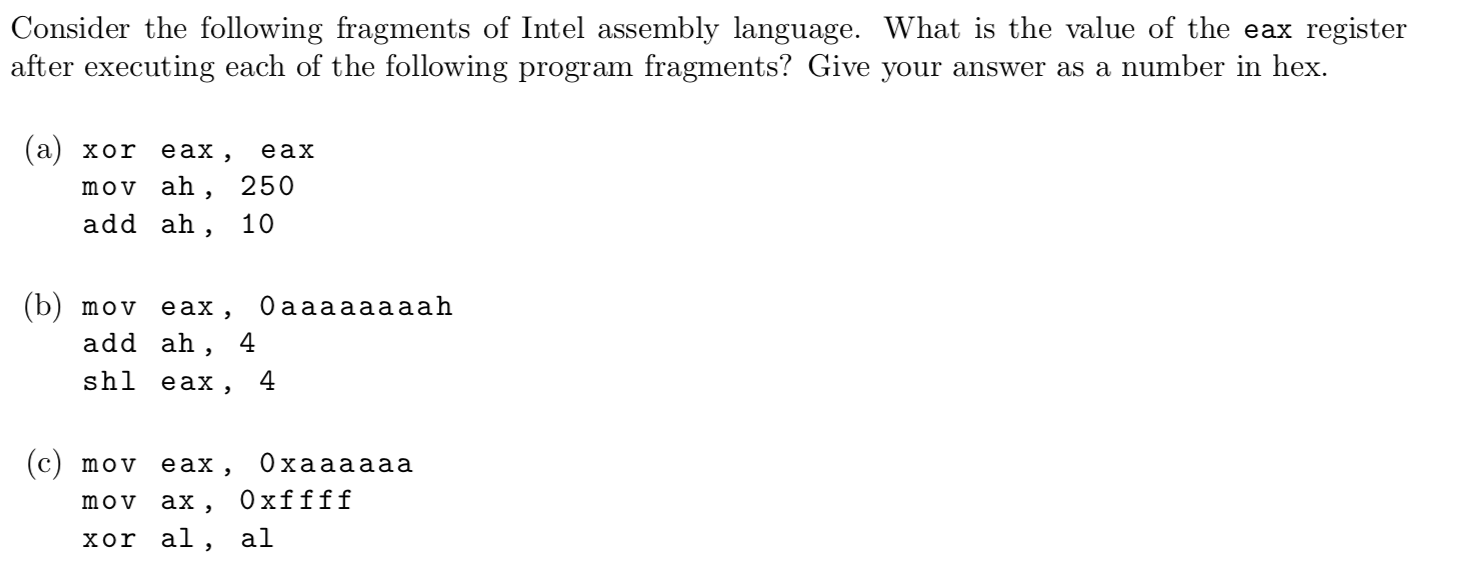 Consider the following fragments of Intel assembly language. What is the value of the eax register after executing each of the following program fragments? Give your answer as a number in hex.

(a) xor eax, eax
mov ah, 250
add ah, 10

(b) mov eax, 0aaaaaaaah
add ah, 4
shl eax, 4

(c) mov eax, 0xaaaaaa
mov ax, 0xffff
xor al, al